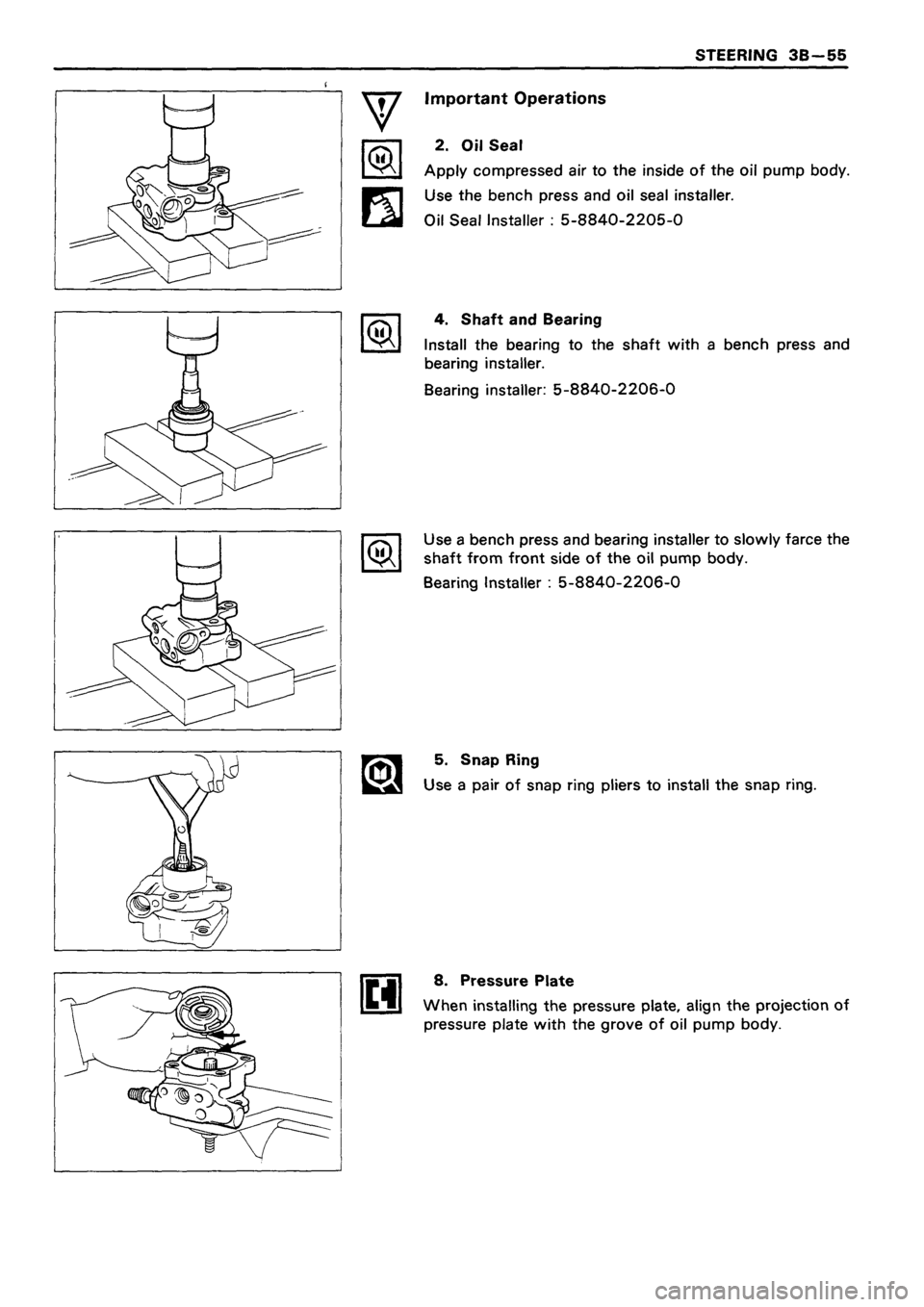 STEERING 3B—55

Important Operations

2. Oil Seal

Apply compressed air to the inside of the oil pump body.

Use the bench press and oil seal installer.

Oil Seal Installer : 5-8840-2205-0

4. Shaft and Bearing

Install the bearing to the shaft with a bench press and bearing installer.

Bearing installer: 5-8840-2206-0

Use a bench press and bearing installer to slowly farce the shaft from front side of the oil pump body.

Bearing Installer : 5-8840-2206-0

5. Snap Ring

Use a pair of snap ring pliers to install the snap ring.

8. Pressure Plate

When installing the pressure plate, align the projection of pressure plate with the grove of oil pump body.

carmanualsonline.info